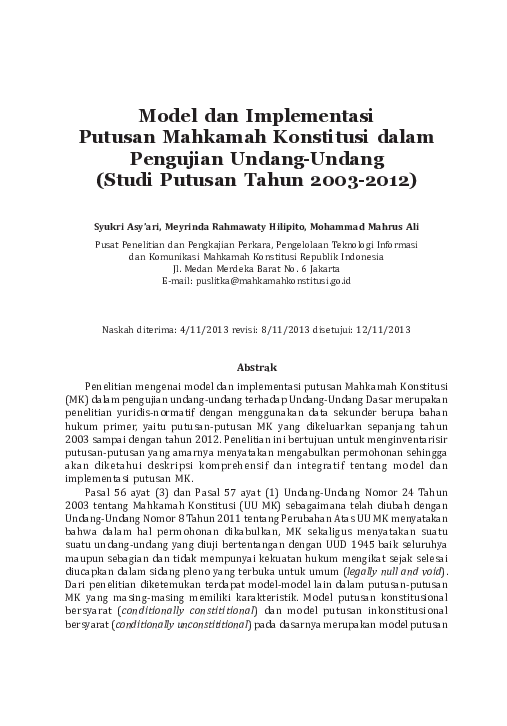 Model dan Implementasi
Putusan Mahkamah Konstitusi dalam
Pengujian Undang-Undang
(Studi Putusan Tahun 2003-2012)

Syukri Asy'ari, Meyrinda Rahmawaty Hilipito, Mohammad Mahrus Ali

Pusat Penelitian dan Pengkajian Perkara, Pengelolaan Teknologi Informasi
dan Komunikasi Mahkamah Konstitusi Republik Indonesia
Jl. Medan Merdeka Barat No. 6 Jakarta
E-mail: puslitka@mahkamahkonstitusi.go.id

Naskah diterima: 4/11/2013 revisi: 8/11/2013 disetujui: 12/11/2013

Abstrak

Penelitian mengenai model dan implementasi putusan Mahkamah Konstitusi (MK) dalam pengujian undang-undang terhadap Undang-Undang Dasar merupakan penelitian yuridis-normatif dengan menggunakan data sekunder berupa bahan hukum primer, yaitu putusan-putusan MK yang dikeluarkan sepanjang tahun 2003 sampai dengan tahun 2012. Penelitian ini bertujuan untuk menginventarisir putusan-putusan yang amarnya menyatakan mengabulkan permohonan sehingga akan diketahui deskripsi komprehensif dan integratif tentang model dan implementasi putusan MK.

Pasal 56 ayat (3) dan Pasal 57 ayat (1) Undang-Undang Nomor 24 Tahun 2003 tentang Mahkamah Konstitusi (UU MK) sebagaimana telah diubah dengan Undang-Undang Nomor 8 Tahun 2011 tentang Perubahan Atas UU MK menyatakan bahwa dalam hal permohonan dikabulkan, MK sekaligus menyatakan suatu suatu undang-undang yang diuji bertentangan dengan UUD 1945 baik seluruhya maupun sebagian dan tidak mempunyai kekuatan hukum mengikat sejak selesai diucapkan dalam sidang pleno yang terbuka untuk umum (legally null and void). Dari penelitian diketemukan terdapat model-model lain dalam putusan-putusan MK yang masing-masing memiliki karakteristik. Model putusan konstitusional bersyarat (conditionally constititional) dan model putusan inkonstitusional bersyarat (conditionally unconstititional) pada dasarnya merupakan model putusan